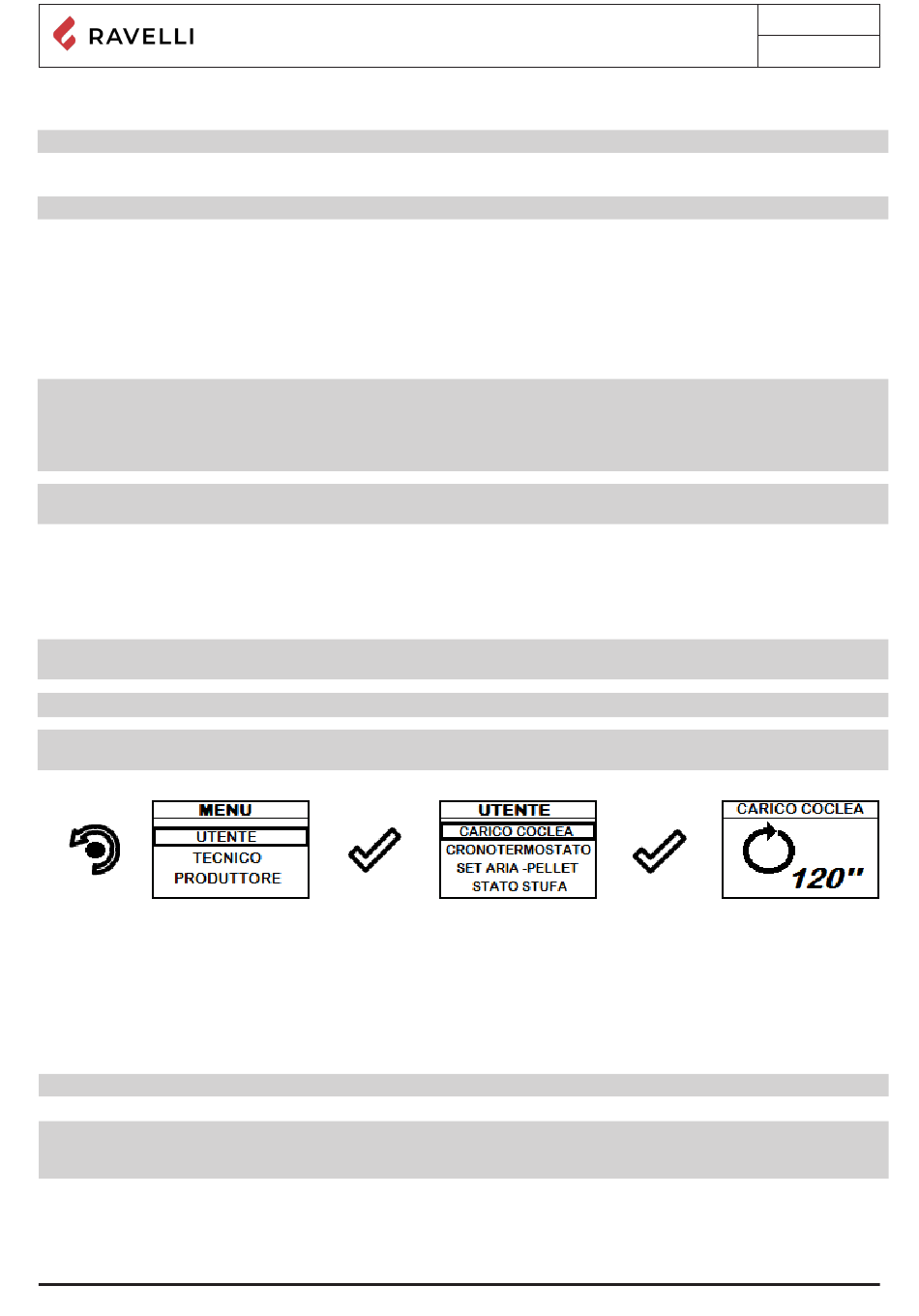 RAVELLI

MENU
UTENTE
TECNICO
PRODUTTORE

UTENTE
CARICO COCLEA
CRONOTERMOSTATO
SET ARIA -PELLET
STATO STUFA

CARICO COCLEA
120"